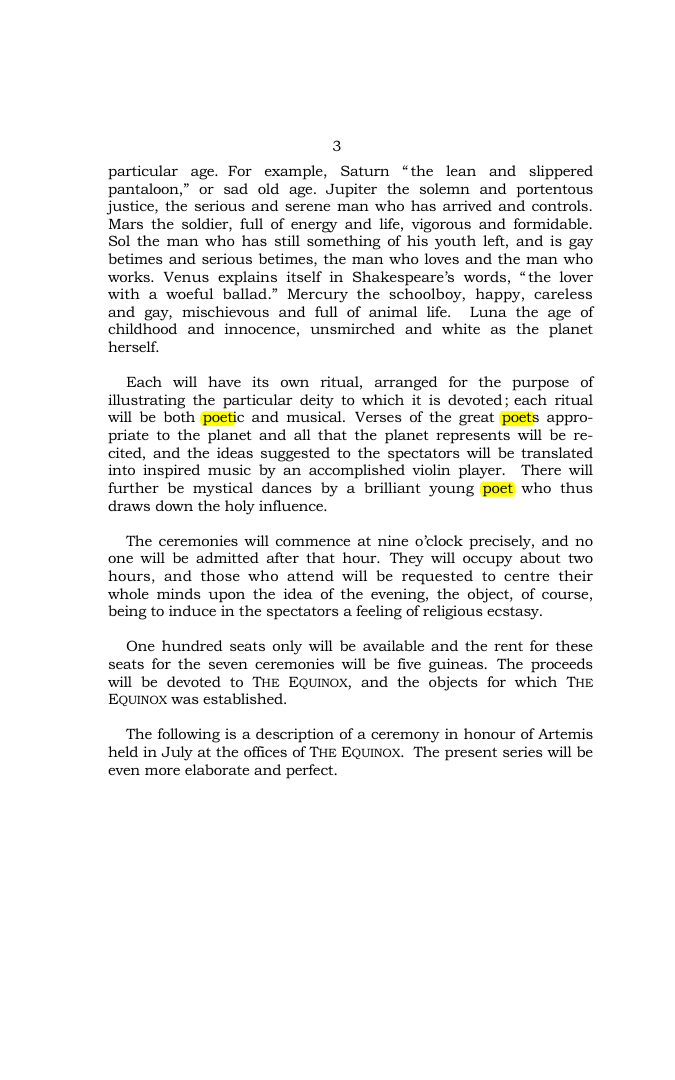 3

particular age. For example, Saturn "the lean and slippered pantaloon," or sad old age. Jupiter the solemn and portentous justice, the serious and serene man who has arrived and controls. Mars the soldier, full of energy and life, vigorous and formidable. Sol the man who has still something of his youth left, and is gay betimes and serious betimes, the man who loves and the man who works. Venus explains itself in Shakespeare's words, "the lover with a woeful ballad." Mercury the schoolboy, happy, careless and gay, mischievous and full of animal life. Luna the age of childhood and innocence, unsmirched and white as the planet herself.

Each will have its own ritual, arranged for the purpose of illustrating the particular deity to which it is devoted; each ritual will be both poetic and musical. Verses of the great poets appropriate to the planet and all that the planet represents will be recited, and the ideas suggested to the spectators will be translated into inspired music by an accomplished violin player. There will further be mystical dances by a brilliant young poet who thus draws down the holy influence.

The ceremonies will commence at nine o'clock precisely, and no one will be admitted after that hour. They will occupy about two hours, and those who attend will be requested to centre their whole minds upon the idea of the evening, the object, of course, being to induce in the spectators a feeling of religious ecstasy.

One hundred seats only will be available and the rent for these seats for the seven ceremonies will be five guineas. The proceeds will be devoted to THE EQUINOX, and the objects for which THE EQUINOX was established.

The following is a description of a ceremony in honour of Artemis held in July at the offices of THE EQUINOX. The present series will be even more elaborate and perfect.